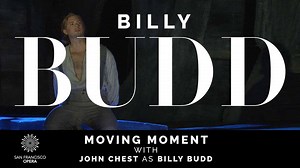 BILLY
BUDD

SAN FRANCISCO OPERA

MOVING MOMENT
WITH
JOHN CHEST AS BILLY BUDD